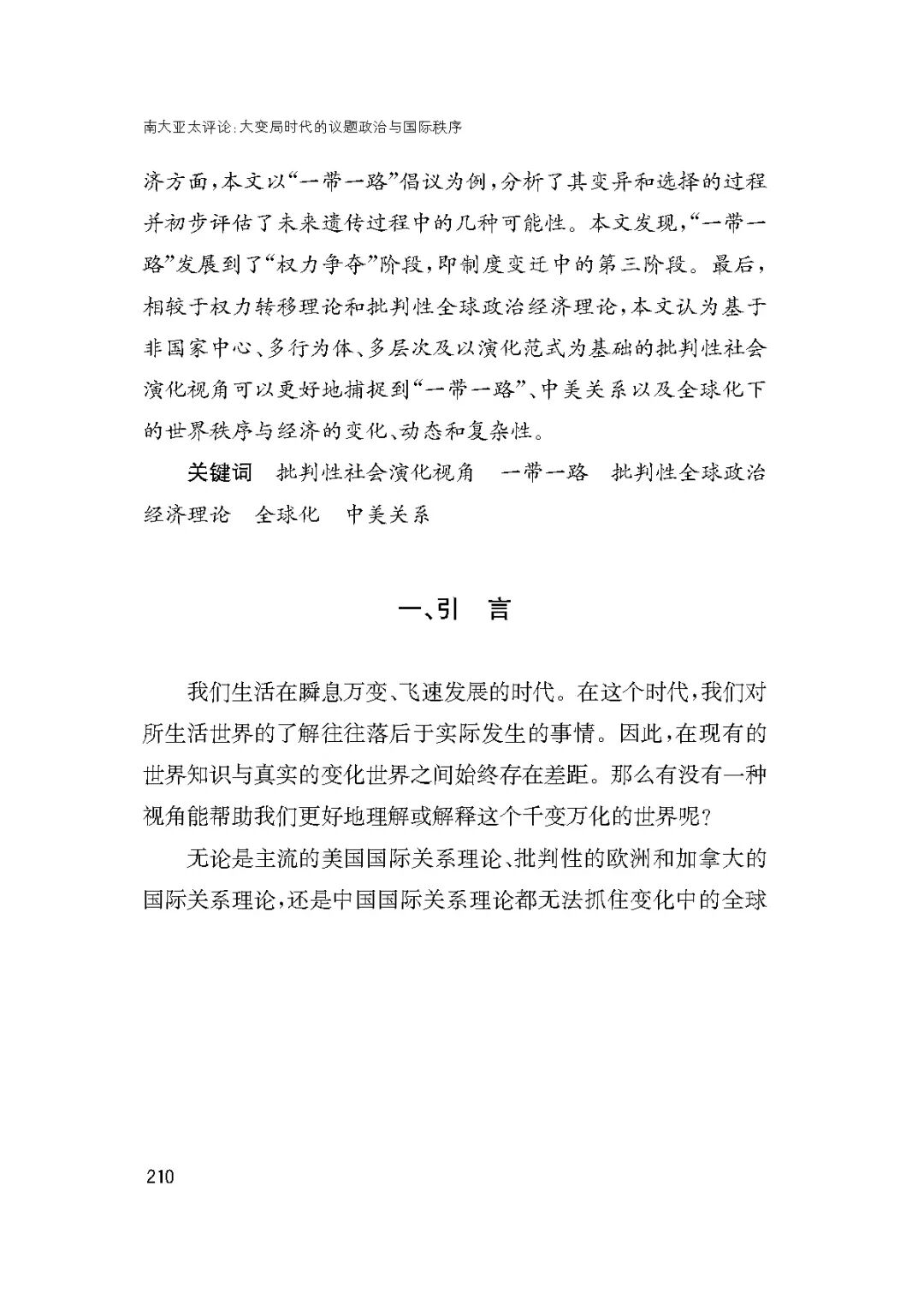 南大亚太评论:大变局时代的议题政治与国际秩序

济方面,本文以“一带一路”倡议为例,分析了其变异和选择的过程并初步评估了未来遗传过程中的几种可能性。本文发现,“一带一路”发展到了“权力争夺”阶段,即制度变迁中的第三阶段。最后,相较于权力转移理论和批判性全球政治经济理论,本文认为基于非国家中心、多行为体、多层次及以演化范式为基础的批判性社会演化视角可以更好地捕捉到“一带一路”、中美关系以及全球化下的世界秩序与经济的变化、动态和复杂性。

关键词 批判性社会演化视角 一带一路 批判性全球政治经济理论 全球化 中美关系

一、引 言

我们生活在瞬息万变、飞速发展的时代。在这个时代,我们对所生活世界的了解往往落后于实际发生的事情。因此,在现有的世界知识与真实的变化世界之间始终存在差距。那么有没有一种视角能帮助我们更好地理解或解释这个千变万化的世界呢?

无论是主流的美国国际关系理论、批判性的欧洲和加拿大的国际关系理论,还是中国国际关系理论都无法抓住变化中的全球

210